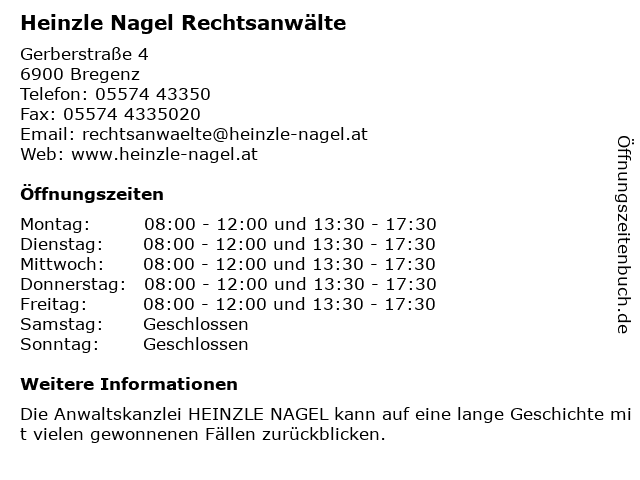 Heinzle Nagel Rechtsanwälte

Gerberstraße 4
6900 Bregenz
Telefon: 05574 43350
Fax: 05574 4335020
Email: rechtsanwaelte@heinzle-nagel.at
Web: www.heinzle-nagel.at

Öffnungszeiten

| | |
|---|---|
| Montag: | 08:00 - 12:00 und 13:30 - 17:30 |
| Dienstag: | 08:00 - 12:00 und 13:30 - 17:30 |
| Mittwoch: | 08:00 - 12:00 und 13:30 - 17:30 |
| Donnerstag: | 08:00 - 12:00 und 13:30 - 17:30 |
| Freitag: | 08:00 - 12:00 und 13:30 - 17:30 |
| Samstag: | Geschlossen |
| Sonntag: | Geschlossen |

Weitere Informationen

Die Anwaltskanzlei HEINZLE NAGEL kann auf eine lange Geschichte mit vielen gewonnenen Fällen zurückblicken.

Öffnungszeitenbuch.de